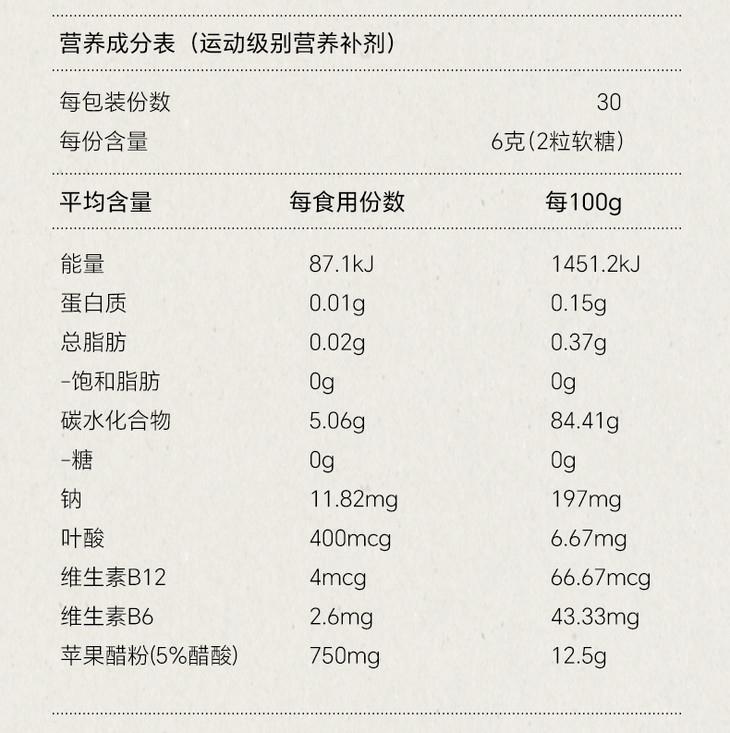 营养成分表（运动级别营养补剂）

每包装份数 30
每份含量 6克(2粒软糖)

| 平均含量 | 每食用份数 | 每100g |
|---|---|---|
| 能量 | 87.1kJ | 1451.2kJ |
| 蛋白质 | 0.01g | 0.15g |
| 总脂肪 | 0.02g | 0.37g |
| -饱和脂肪 | 0g | 0g |
| 碳水化合物 | 5.06g | 84.41g |
| -糖 | 0g | 0g |
| 钠 | 11.82mg | 197mg |
| 叶酸 | 400mcg | 6.67mg |
| 维生素B12 | 4mcg | 66.67mcg |
| 维生素B6 | 2.6mg | 43.33mg |
| 苹果醋粉(5%醋酸) | 750mg | 12.5g |